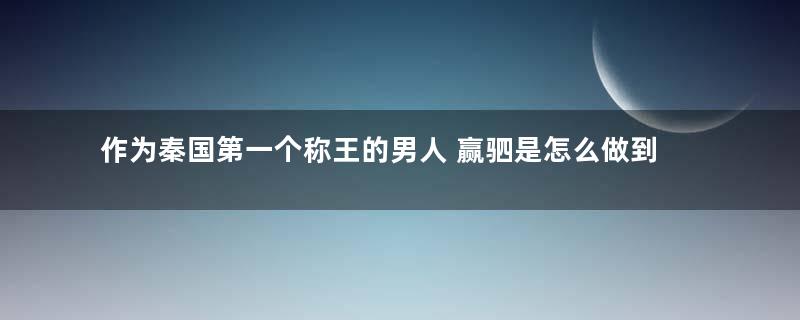 作为秦国第一个称王的男人 嬴驷是怎么做到